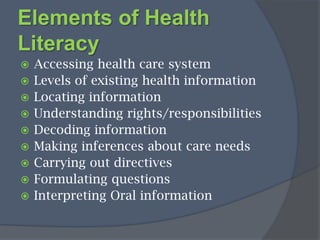 Elements of Health Literacy

- Accessing health care system
- Levels of existing health information
- Locating information
- Understanding rights/responsibilities
- Decoding information
- Making inferences about care needs
- Carrying out directives
- Formulating questions
- Interpreting Oral information